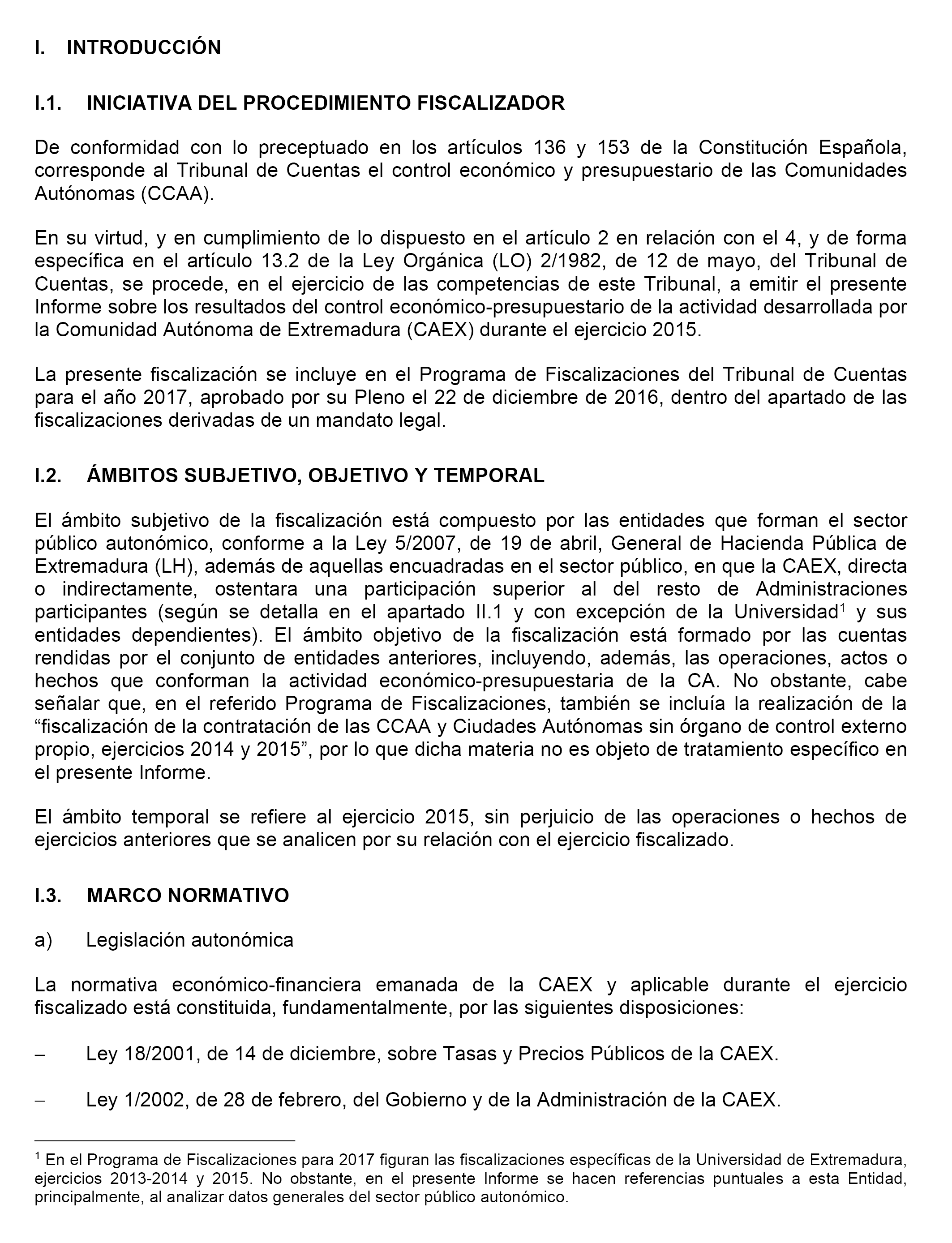 I. INTRODUCCIÓN

I.1. INICIATIVA DEL PROCEDIMIENTO FISCALIZADOR

De conformidad con lo preceptuado en los artículos 136 y 153 de la Constitución Española, corresponde al Tribunal de Cuentas el control económico y presupuestario de las Comunidades Autónomas (CCAA).

En su virtud, y en cumplimiento de lo dispuesto en el artículo 2 en relación con el 4, y de forma específica en el artículo 13.2 de la Ley Orgánica (LO) 2/1982, de 12 de mayo, del Tribunal de Cuentas, se procede, en el ejercicio de las competencias de este Tribunal, a emitir el presente Informe sobre los resultados del control económico-presupuestario de la actividad desarrollada por la Comunidad Autónoma de Extremadura (CAEX) durante el ejercicio 2015.

La presente fiscalización se incluye en el Programa de Fiscalizaciones del Tribunal de Cuentas para el año 2017, aprobado por su Pleno el 22 de diciembre de 2016, dentro del apartado de las fiscalizaciones derivadas de un mandato legal.

I.2. ÁMBITOS SUBJETIVO, OBJETIVO Y TEMPORAL

El ámbito subjetivo de la fiscalización está compuesto por las entidades que forman el sector público autonómico, conforme a la Ley 5/2007, de 19 de abril, General de Hacienda Pública de Extremadura (LH), además de aquellas encuadradas en el sector público, en que la CAEX, directa o indirectamente, ostentara una participación superior al del resto de Administraciones participantes (según se detalla en el apartado II.1 y con excepción de la Universidad$^1$ y sus entidades dependientes). El ámbito objetivo de la fiscalización está formado por las cuentas rendidas por el conjunto de entidades anteriores, incluyendo, además, las operaciones, actos o hechos que conforman la actividad económico-presupuestaria de la CA. No obstante, cabe señalar que, en el referido Programa de Fiscalizaciones, también se incluía la realización de la “fiscalización de la contratación de las CCAA y Ciudades Autónomas sin órgano de control externo propio, ejercicios 2014 y 2015”, por lo que dicha materia no es objeto de tratamiento específico en el presente Informe.

El ámbito temporal se refiere al ejercicio 2015, sin perjuicio de las operaciones o hechos de ejercicios anteriores que se analicen por su relación con el ejercicio fiscalizado.

I.3. MARCO NORMATIVO

a) Legislación autonómica

La normativa económico-financiera emanada de la CAEX y aplicable durante el ejercicio fiscalizado está constituida, fundamentalmente, por las siguientes disposiciones:

– Ley 18/2001, de 14 de diciembre, sobre Tasas y Precios Públicos de la CAEX.

– Ley 1/2002, de 28 de febrero, del Gobierno y de la Administración de la CAEX.

$^1$ En el Programa de Fiscalizaciones para 2017 figuran las fiscalizaciones específicas de la Universidad de Extremadura, ejercicios 2013-2014 y 2015. No obstante, en el presente Informe se hacen referencias puntuales a esta Entidad, principalmente, al analizar datos generales del sector público autonómico.